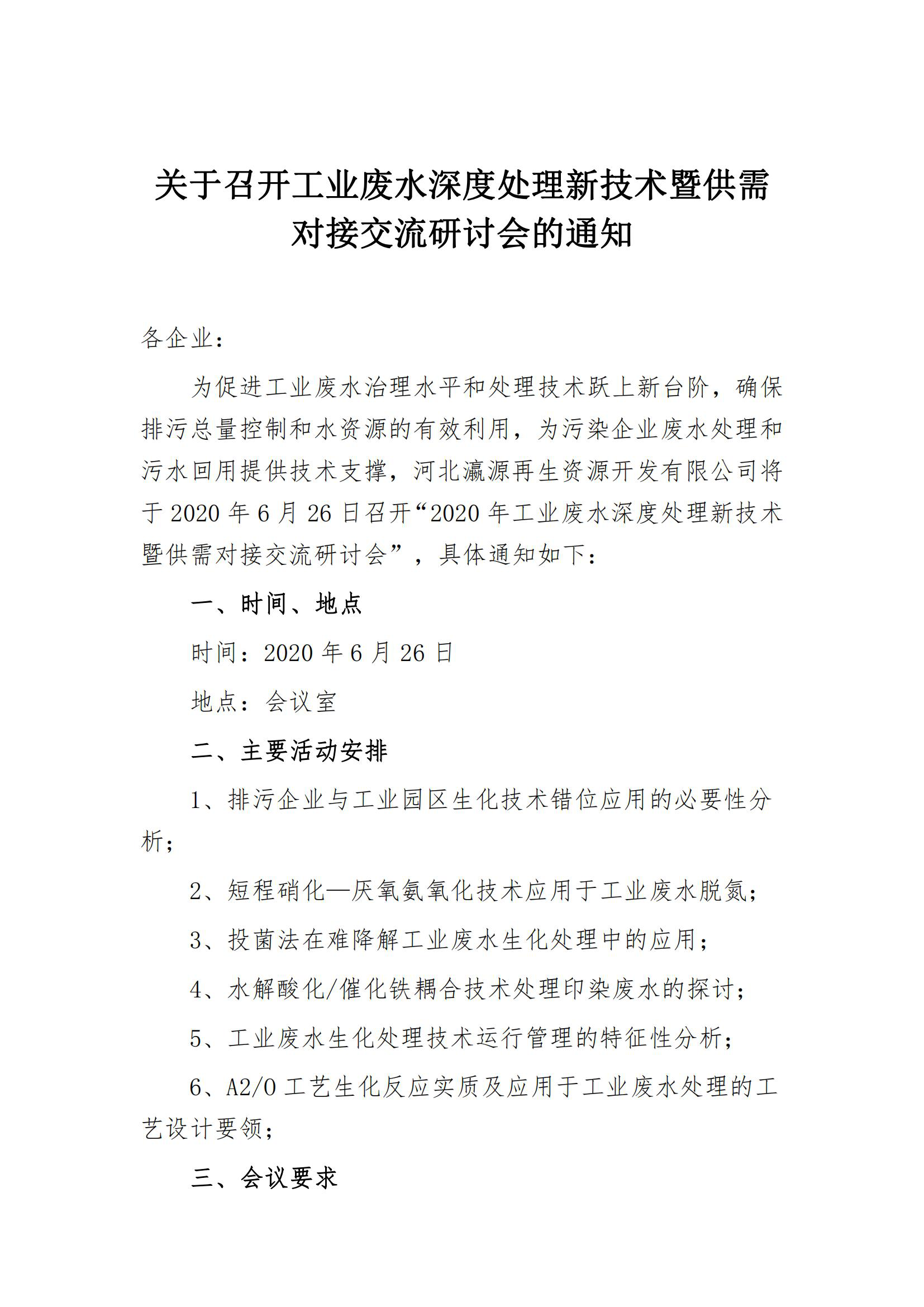 关于召开工业废水深度处理新技术暨供需对接交流研讨会的通知

各企业：

为促进工业废水治理水平和处理技术跃上新台阶，确保排污总量控制和水资源的有效利用，为污染企业废水处理和污水回用提供技术支撑，河北瀛源再生资源开发有限公司将于 2020 年 6 月 26 日召开“2020 年工业废水深度处理新技术暨供需对接交流研讨会”，具体通知如下：

一、时间、地点

时间：2020 年 6 月 26 日

地点：会议室

二、主要活动安排

1、排污企业与工业园区生化技术错位应用的必要性分析；

2、短程硝化—厌氧氨氧化技术应用于工业废水脱氮；

3、投菌法在难降解工业废水生化处理中的应用；

4、水解酸化/催化铁耦合技术处理印染废水的探讨；

5、工业废水生化处理技术运行管理的特征性分析；

6、A2/O 工艺生化反应实质及应用于工业废水处理的工艺设计要领；

三、会议要求